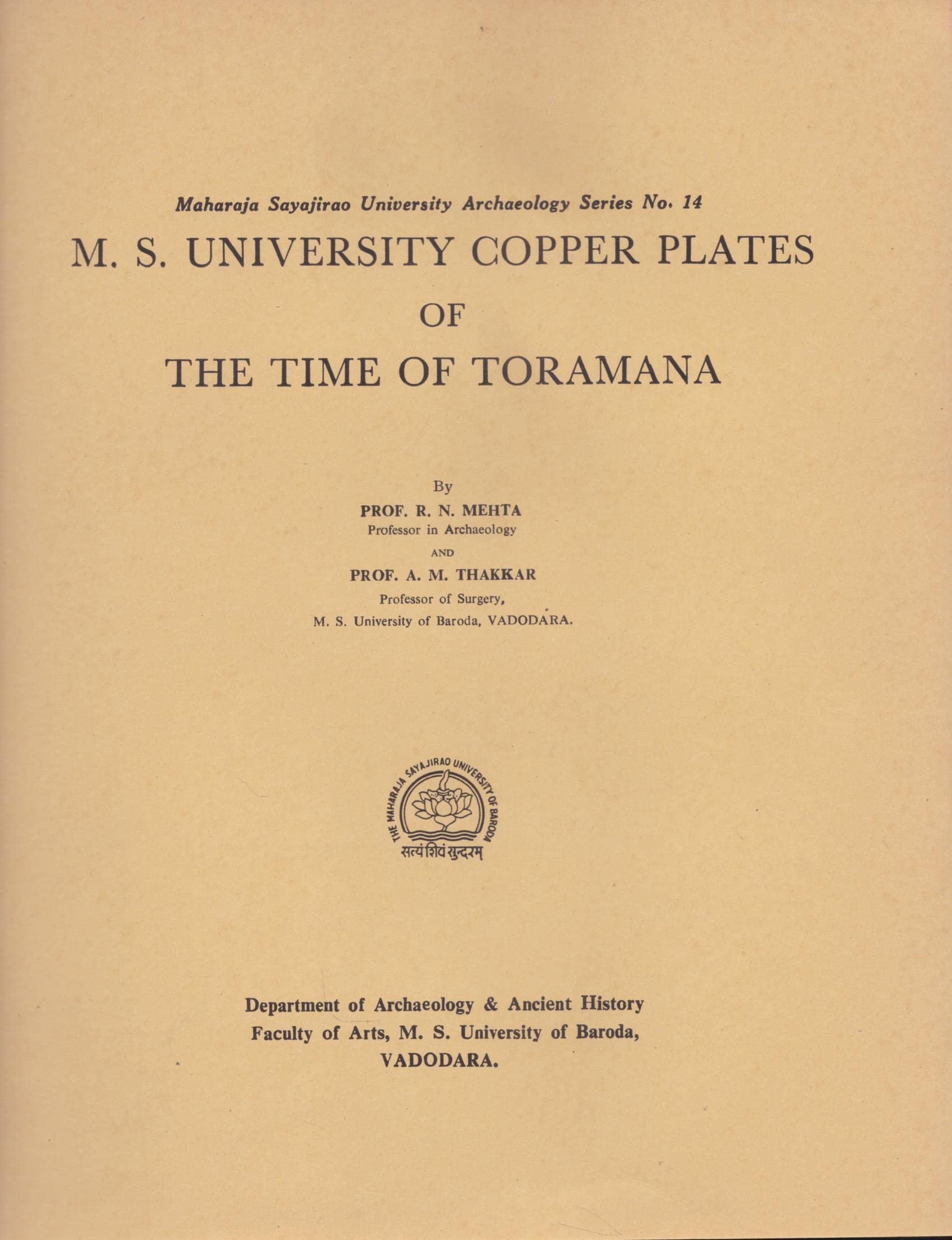 Maharaja Sayajirao University Archaeology Series No. 14

M. S. UNIVERSITY COPPER PLATES

OF

THE TIME OF TORAMANA

By

PROF. R. N. MEHTA

Professor in Archaeology

AND

PROF. A. M. THAKKAR

Professor of Surgery,

M. S. University of Baroda, VADODARA.

THE MAHARAJA SAYAJIRAO UNIVERSITY OF BARODA

सत्यं शिवं सुन्दरम्

Department of Archaeology & Ancient History

Faculty of Arts, M. S. University of Baroda,

VADODARA.